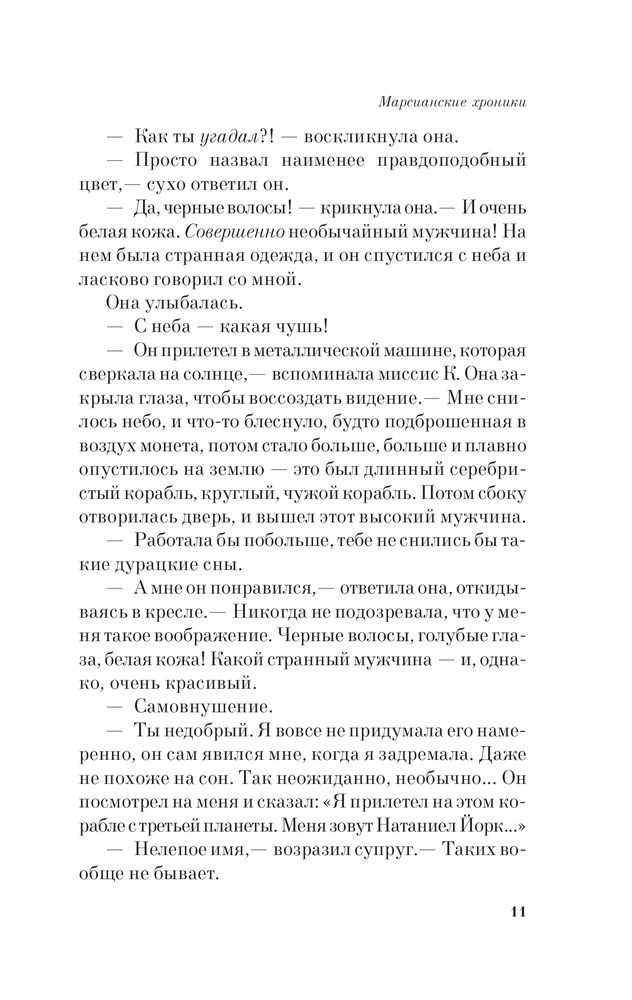 Марсианские хроники

— Как ты угадал?! — воскликнула она.

— Просто назвал наименее правдоподобный цвет,— сухо ответил он.

— Да, черные волосы! — крикнула она.— И очень белая кожа. Совершенно необычайный мужчина! На нем была странная одежда, и он спустился с неба и ласково говорил со мной.

Она улыбалась.

— С неба — какая чушь!

— Он прилетел в металлической машине, которая сверкала на солнце,— вспоминала миссис К. Она закрыла глаза, чтобы воссоздать видение.— Мне снилось небо, и что-то блеснуло, будто подброшенная в воздух монета, потом стало больше, больше и плавно опустилось на землю — это был длинный серебристый корабль, круглый, чужой корабль. Потом сбоку отворилась дверь, и вышел этот высокий мужчина.

— Работала бы побольше, тебе не снились бы такие дурацкие сны.

— А мне он понравился,— ответила она, откидываясь в кресле.— Никогда не подозревала, что у меня такое воображение. Черные волосы, голубые глаза, белая кожа! Какой странный мужчина — и, однако, очень красивый.

— Самовнушение.

— Ты недобрый. Я вовсе не придумала его намеренно, он сам явился мне, когда я задремала. Даже не похоже на сон. Так неожиданно, необычно... Он посмотрел на меня и сказал: «Я прилетел на этом корабле с третьей планеты. Меня зовут Натаниел Йорк...»

— Нелепое имя,— возразил супруг.— Таких вообще не бывает.

11